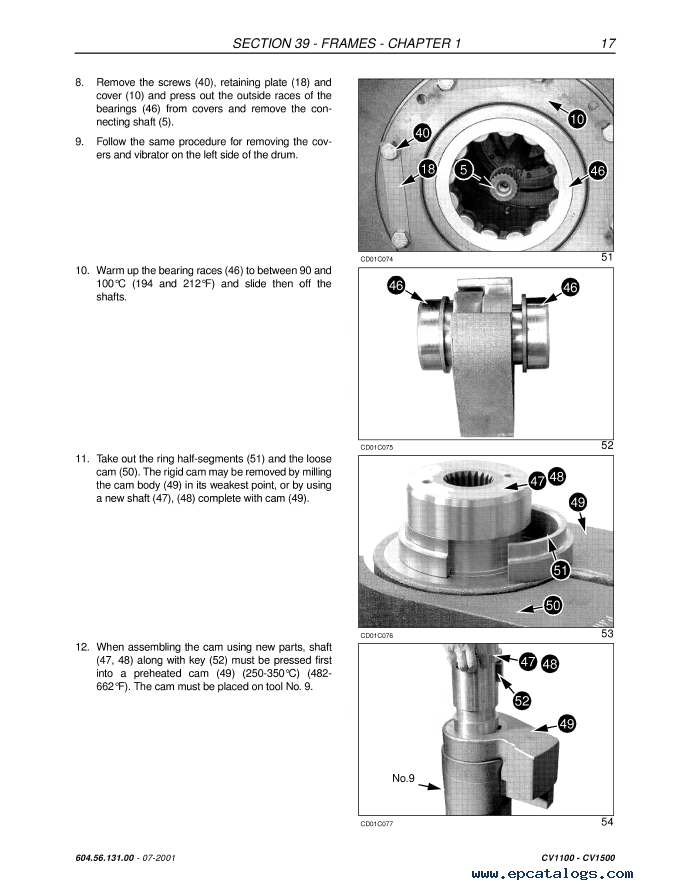 SECTION 39 - FRAMES - CHAPTER 1 17

8. Remove the screws (40), retaining plate (18) and cover (10) and press out the outside races of the bearings (46) from covers and remove the connecting shaft (5).

9. Follow the same procedure for removing the covers and vibrator on the left side of the drum.

10
40
18
5
46

CD01C074 51

10. Warm up the bearing races (46) to between 90 and 100°C (194 and 212°F) and slide then off the shafts.

46
46

CD01C075 52

11. Take out the ring half-segments (51) and the loose cam (50). The rigid cam may be removed by milling the cam body (49) in its weakest point, or by using a new shaft (47), (48) complete with cam (49).

47
48
49
51
50

CD01C076 53

12. When assembling the cam using new parts, shaft (47, 48) along with key (52) must be pressed first into a preheated cam (49) (250-350°C) (482-662°F). The cam must be placed on tool No. 9.

47
48
52
49
No.9

CD01C077 54

604.56.131.00 - 07-2001

CV1100 - CV1500

www.epcatalogs.com